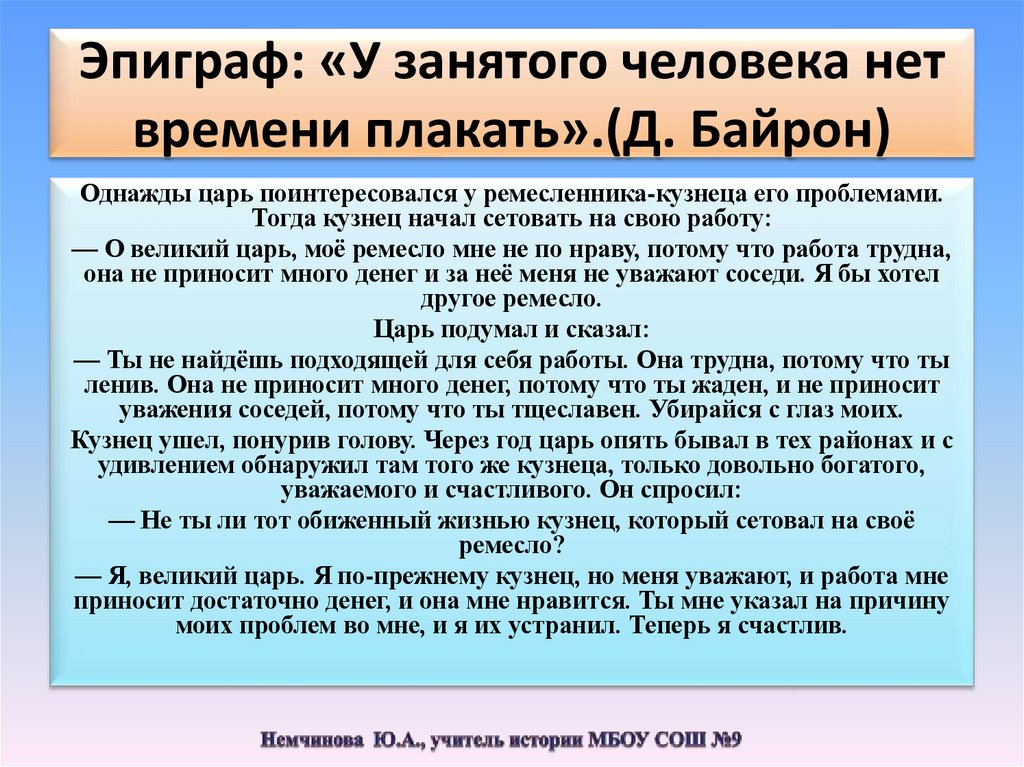 Эпиграф: «У занятого человека нет времени плакать».(Д. Байрон)

Однажды царь поинтересовался у ремесленника-кузнеца его проблемами. Тогда кузнец начал сетовать на свою работу:

— О великий царь, моё ремесло мне не по нраву, потому что работа трудна, она не приносит много денег и за неё меня не уважают соседи. Я бы хотел другое ремесло.

Царь подумал и сказал:

— Ты не найдёшь подходящей для себя работы. Она трудна, потому что ты ленив. Она не приносит много денег, потому что ты жаден, и не приносит уважения соседей, потому что ты тщеславен. Убирайся с глаз моих.

Кузнец ушел, понурив голову. Через год царь опять бывал в тех районах и с удивлением обнаружил там того же кузнеца, только довольно богатого, уважаемого и счастливого. Он спросил:

— Не ты ли тот обиженный жизнью кузнец, который сетовал на своё ремесло?

— Я, великий царь. Я по-прежнему кузнец, но меня уважают, и работа мне приносит достаточно денег, и она мне нравится. Ты мне указал на причину моих проблем во мне, и я их устранил. Теперь я счастлив.

Немчинова Ю.А., учитель истории МБОУ СОШ №9